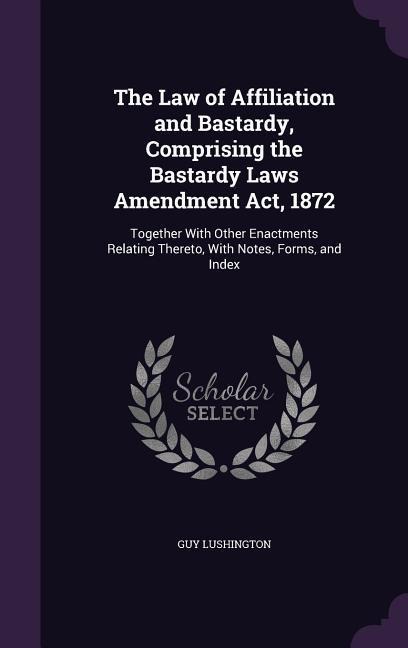 The Law of Affiliation and Bastardy, Comprising the Bastardy Laws Amendment Act, 1872

Together With Other Enactments Relating Thereto, With Notes, Forms, and Index

Scholar SELECT

GUY LUSHINGTON